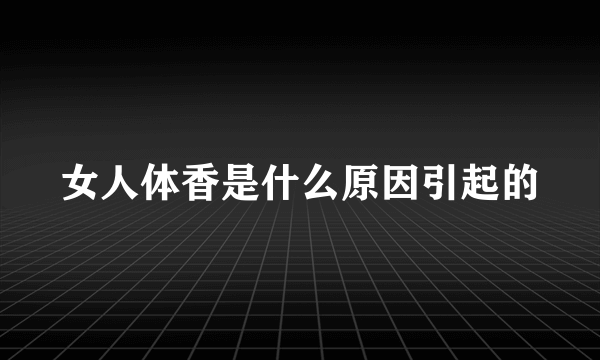 女人体香是什么原因引起的